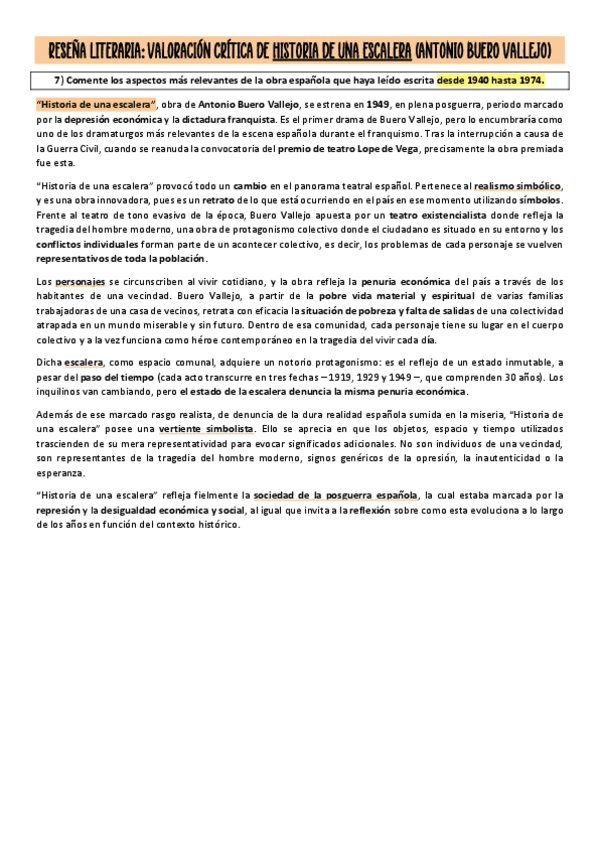 RESEÑA LITERARIA: VALORACIÓN CRÍTICA DE HISTORIA DE UNA ESCALERA (ANTONIO BUERO VALLEJO)

7) Comente los aspectos más relevantes de la obra española que haya leído escrita desde 1940 hasta 1974.

"Historia de una escalera", obra de Antonio Buero Vallejo, se estrena en 1949, en plena posguerra, periodo marcado por la depresión económica y la dictadura franquista. Es el primer drama de Buero Vallejo, pero lo encumbraría como uno de los dramaturgos más relevantes de la escena española durante el franquismo. Tras la interrupción a causa de la Guerra Civil, cuando se reanuda la convocatoria del premio de teatro Lope de Vega, precisamente la obra premiada fue esta.

"Historia de una escalera" provocó todo un cambio en el panorama teatral español. Pertenece al realismo simbólico, y es una obra innovadora, pues es un retrato de lo que está ocurriendo en el país en ese momento utilizando símbolos. Frente al teatro de tono evasivo de la época, Buero Vallejo apuesta por un teatro existencialista donde refleja la tragedia del hombre moderno, una obra de protagonismo colectivo donde el ciudadano es situado en su entorno y los conflictos individuales forman parte de un acontecer colectivo, es decir, los problemas de cada personaje se vuelven representativos de toda la población.

Los personajes se circunscriben al vivir cotidiano, y la obra refleja la penuria económica del país a través de los habitantes de una vecindad. Buero Vallejo, a partir de la pobre vida material y espiritual de varias familias trabajadoras de una casa de vecinos, retrata con eficacia la situación de pobreza y falta de salidas de una colectividad atrapada en un mundo miserable y sin futuro. Dentro de esa comunidad, cada personaje tiene su lugar en el cuerpo colectivo y a la vez funciona como héroe contemporáneo en la tragedia del vivir cada día.

Dicha escalera, como espacio comunal, adquiere un notorio protagonismo: es el reflejo de un estado inmutable, a pesar del paso del tiempo (cada acto transcurre en tres fechas – 1919, 1929 y 1949 –, que comprenden 30 años). Los inquilinos van cambiando, pero el estado de la escalera denuncia la misma penuria económica.

Además de ese marcado rasgo realista, de denuncia de la dura realidad española sumida en la miseria, "Historia de una escalera" posee una vertiente simbolista. Ello se aprecia en que los objetos, espacio y tiempo utilizados trascienden de su mera representatividad para evocar significados adicionales. No son individuos de una vecindad, son representantes de la tragedia del hombre moderno, signos genéricos de la opresión, la inautenticidad o la esperanza.

"Historia de una escalera" refleja fielmente la sociedad de la posguerra española, la cual estaba marcada por la represión y la desigualdad económica y social, al igual que invita a la reflexión sobre como esta evoluciona a lo largo de los años en función del contexto histórico.